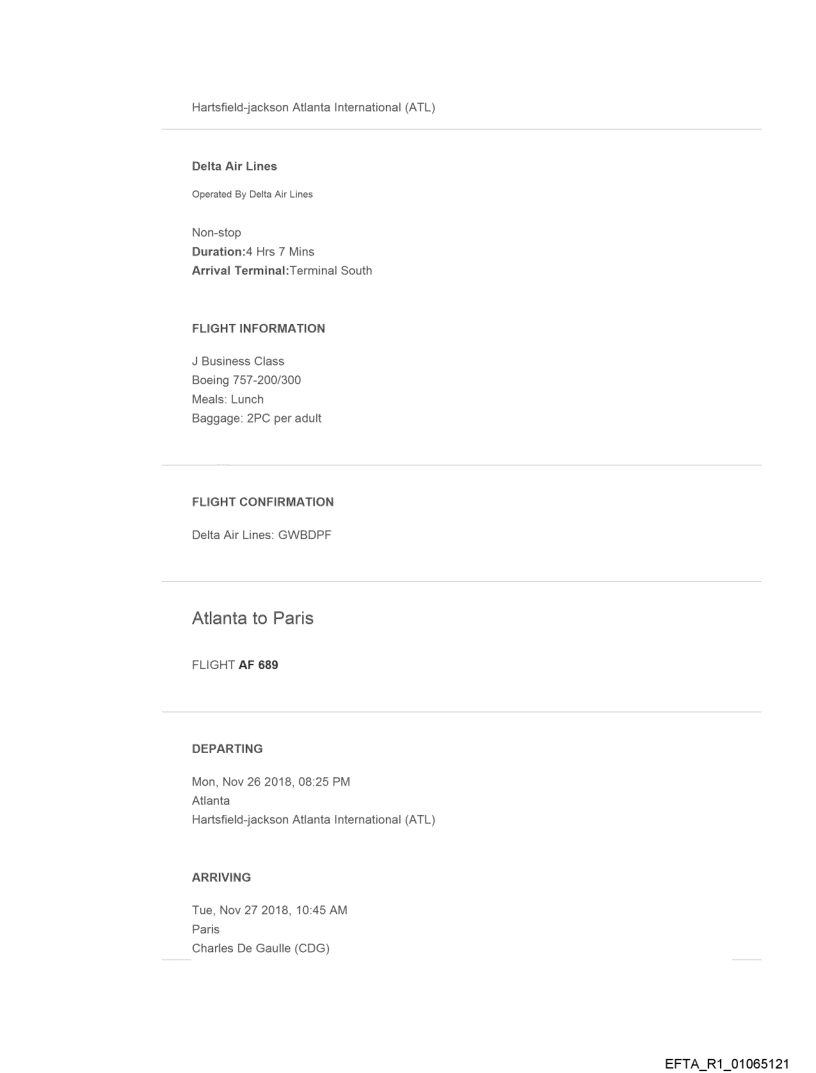 Hartsfield-jackson Atlanta International (ATL)

Delta Air Lines

Operated By Delta Air Lines

Non-stop
Duration:4 Hrs 7 Mins
Arrival Terminal:Terminal South

FLIGHT INFORMATION

J Business Class
Boeing 757-200/300
Meals: Lunch
Baggage: 2PC per adult

FLIGHT CONFIRMATION

Delta Air Lines: GWBDPF

Atlanta to Paris

FLIGHT AF 689

DEPARTING

Mon, Nov 26 2018, 08:25 PM
Atlanta
Hartsfield-jackson Atlanta International (ATL)

ARRIVING

Tue, Nov 27 2018, 10:45 AM
Paris
Charles De Gaulle (CDG)

EFTA_R1_01065121